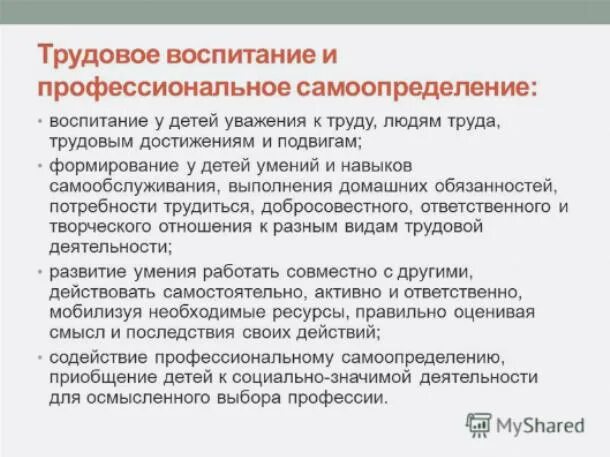 Трудовое воспитание и профессиональное самоопределение:

• воспитание у детей уважения к труду, людям труда, трудовым достижениям и подвигам;

• формирование у детей умений и навыков самообслуживания, выполнения домашних обязанностей, потребности трудиться, добросовестного, ответственного и творческого отношения к разным видам трудовой деятельности;

• развитие умения работать совместно с другими, действовать самостоятельно, активно и ответственно, мобилизуя необходимые ресурсы, правильно оценивая смысл и последствия своих действий;

• содействие профессиональному самоопределению, приобщение детей к социально-значимой деятельности для осмысленного выбора профессии.

MyShared